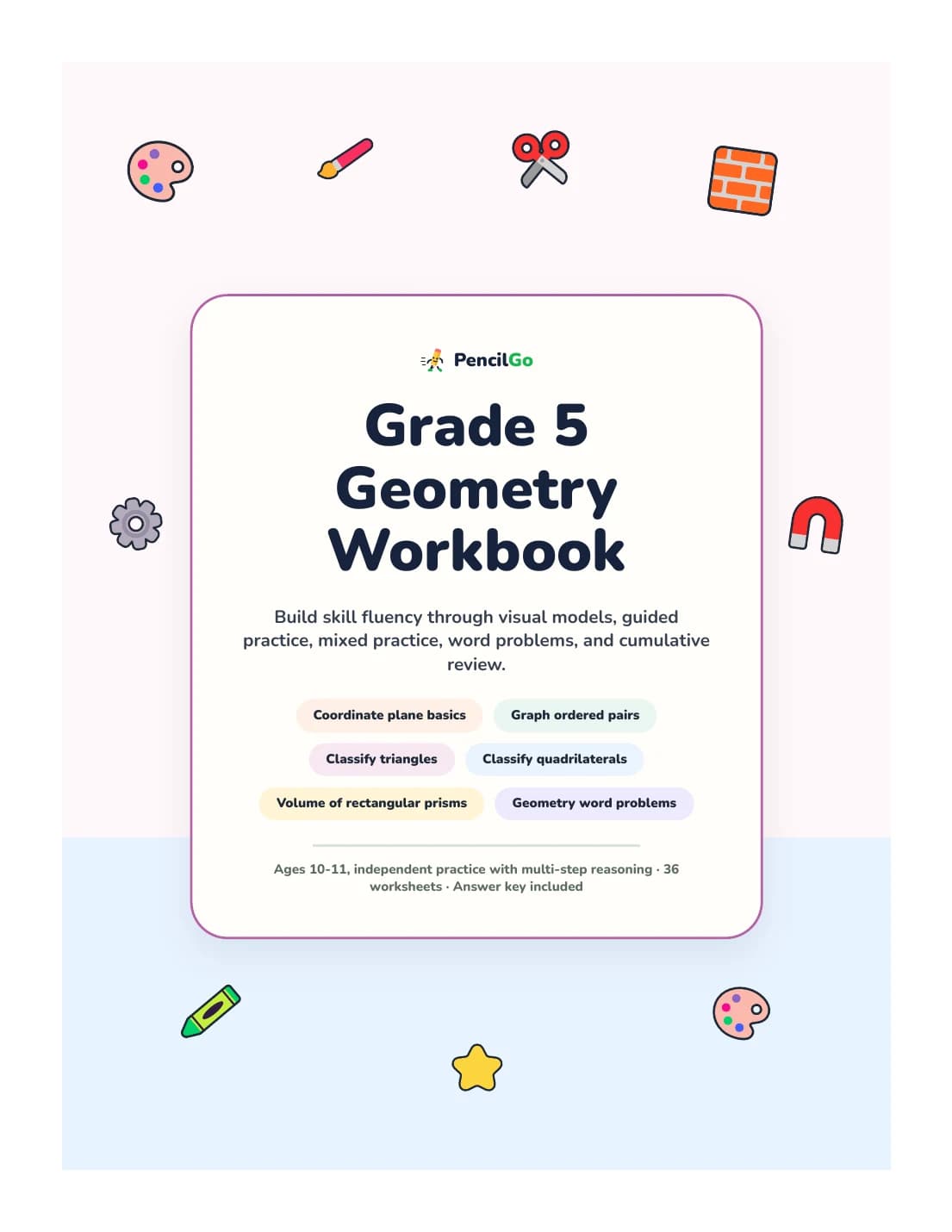 PencilGo

Grade 5 Geometry Workbook

Build skill fluency through visual models, guided practice, mixed practice, word problems, and cumulative review.

Coordinate plane basics
Graph ordered pairs
Classify triangles
Classify quadrilaterals
Volume of rectangular prisms
Geometry word problems

Ages 10-11, independent practice with multi-step reasoning · 36 worksheets · Answer key included